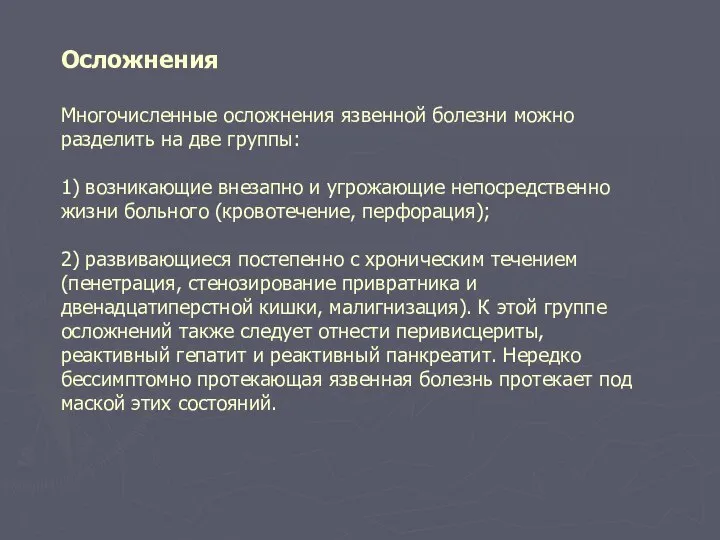 Осложнения

Многочисленные осложнения язвенной болезни можно разделить на две группы:

1) возникающие внезапно и угрожающие непосредственно жизни больного (кровотечение, перфорация);

2) развивающиеся постепенно с хроническим течением (пенетрация, стенозирование привратника и двенадцатиперстной кишки, малигнизация). К этой группе осложнений также следует отнести перивисцериты, реактивный гепатит и реактивный панкреатит. Нередко бессимптомно протекающая язвенная болезнь протекает под маской этих состояний.